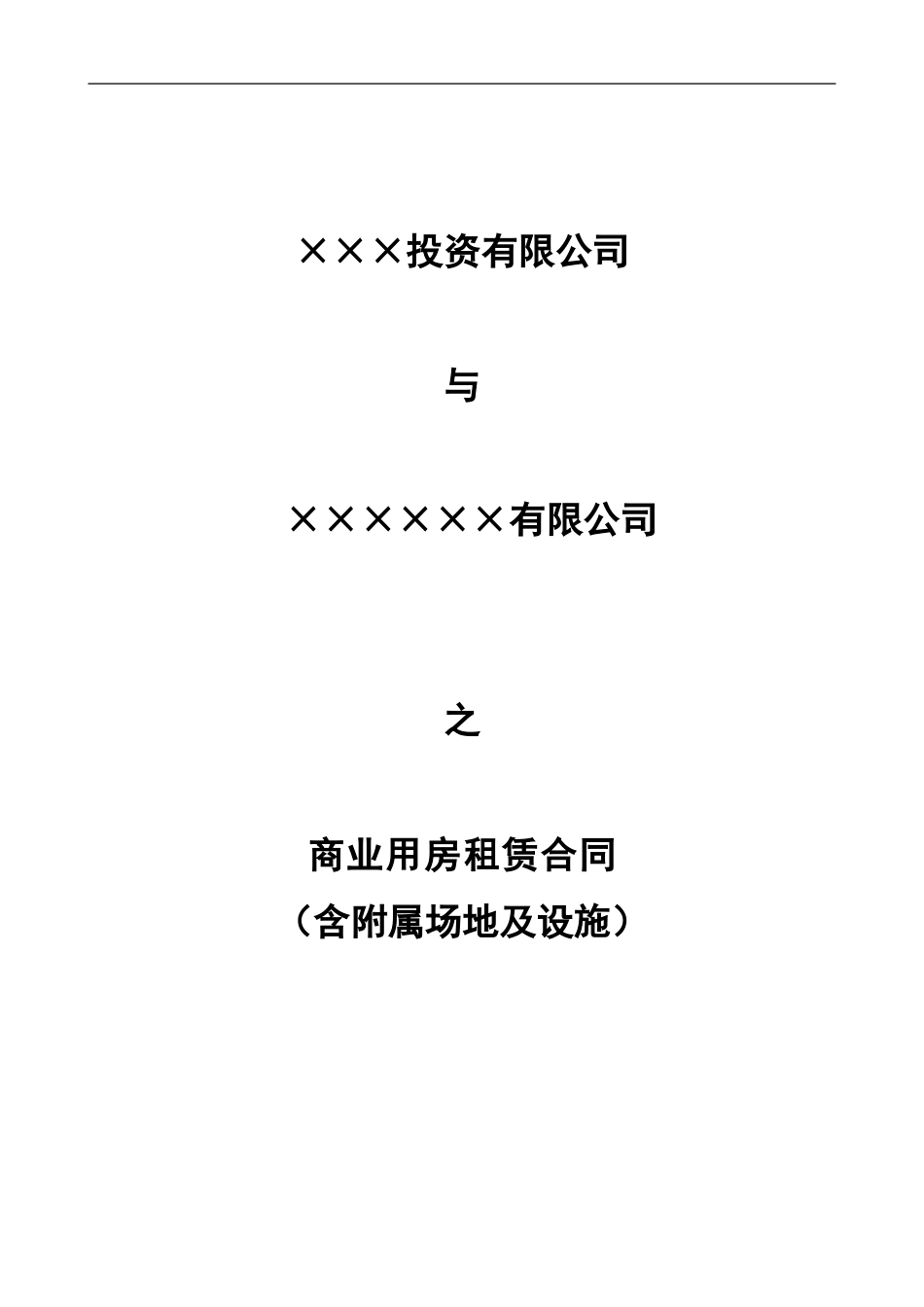 ×××投资有限公司

与

××××××有限公司

之

商业用房租赁合同
（含附属场地及设施）